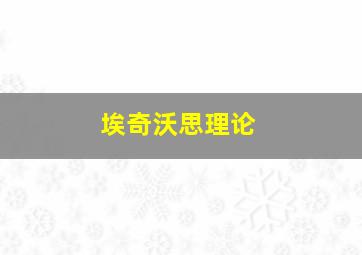 埃奇沃思理论